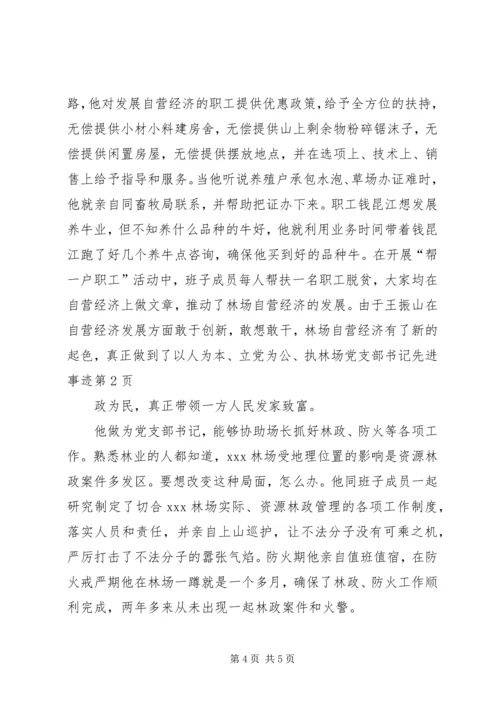 路，他对发展自营经济的职工提供优惠政策，给予全方位的扶持，无偿提供小材小料建房舍，无偿提供山上剩余物粉碎锯沫子，无偿提供闲置房屋，无偿提供摆放地点，并在选项上、技术上、销售上给予指导和服务。当他听说养殖户承包水泡、草场办证难时，他就亲自同畜牧局联系，并帮助把证办下来。职工钱昆江想发展养牛业，但不知养什么品种的牛好，他就利用业务时间带着钱昆江跑了好几个养牛点咨询，确保他买到好的品种牛。在开展“帮一户职工”活动中，班子成员每人帮扶一名职工脱贫，大家均在自营经济上做文章，推动了林场自营经济的发展。由于王振山在自营经济发展方面敢于创新，敢想敢干，林场自营经济有了新的起色，真正做到了以人为本、立党为公、执林场党支部书记先进事迹第2页

政为民，真正带领一方人民发家致富。

他做为党支部书记，能够协助场长抓好林政、防火等各项工作。熟悉林业的人都知道，xxx林场受地理位置的影响是资源林政案件多发区。要想改变这种局面，怎么办。他同班子成员一起研究制定了切合xxx林场实际、资源林政管理的各项工作制度，落实人员和责任，并亲自上山巡护，让不法分子没有可乘之机，严厉打击了不法分子的嚣张气焰。防火期他亲自值班值宿，在防火戒严期他在林场一蹲就是一个多月，确保了林政、防火工作顺利完成，两年多来从未出现一起林政案件和火警。

第4页 共5页